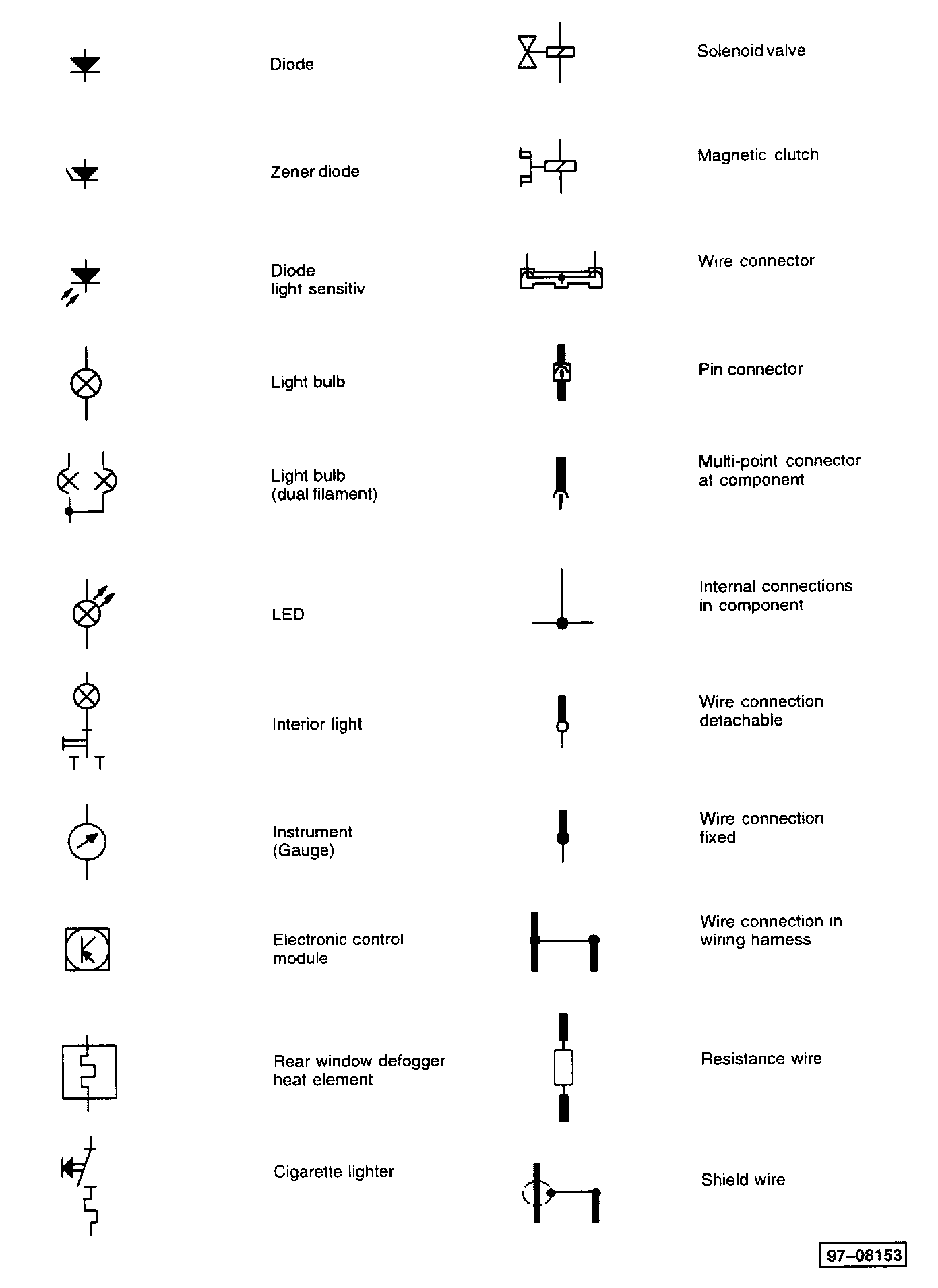 Diode

Zener diode

Diode
light sensitiv

Light bulb

Light bulb
(dual filament)

LED

Interior light

Instrument
(Gauge)

Electronic control
module

Rear window defogger
heat element

Cigarette lighter

Solenoid valve

Magnetic clutch

Wire connector

Pin connector

Multi-point connector
at component

Internal connections
in component

Wire connection
detachable

Wire connection
fixed

Wire connection in
wiring harness

Resistance wire

Shield wire

97–08153